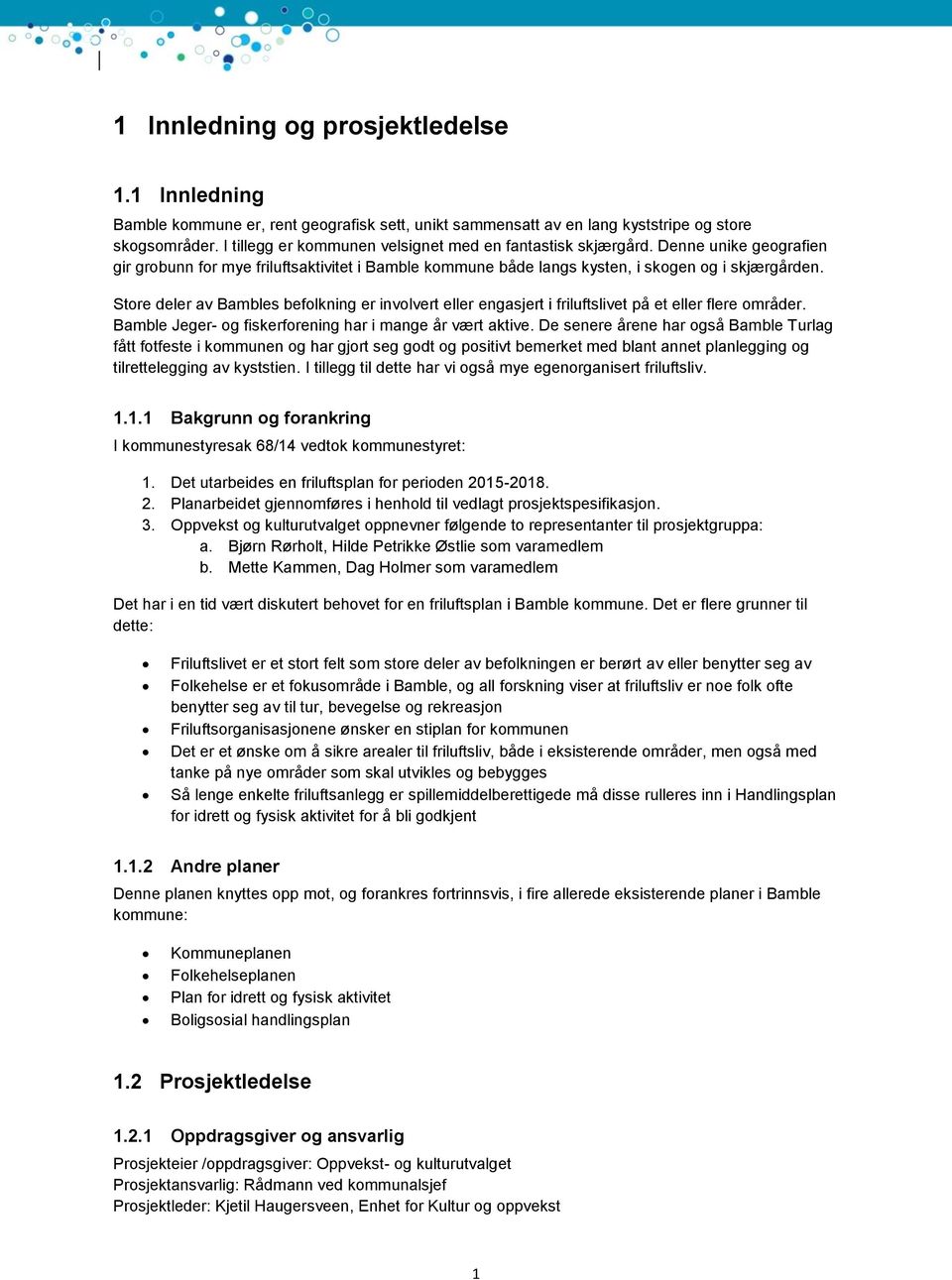 1 Innledning og prosjektledelse

1.1 Innledning

Bamble kommune er, rent geografisk sett, unikt sammensatt av en lang kyststripe og store skogsområder. I tillegg er kommunen velsignet med en fantastisk skjærgård. Denne unike geografien gir grobunn for mye friluftsaktivitet i Bamble kommune både langs kysten, i skogen og i skjærgården.

Store deler av Bambles befolkning er involvert eller engasjert i friluftslivet på et eller flere områder. Bamble Jeger- og fiskerforening har i mange år vært aktive. De senere årene har også Bamble Turlag fått fotfeste i kommunen og har gjort seg godt og positivt bemerket med blant annet planlegging og tilrettelegging av kyststien. I tillegg til dette har vi også mye egenorganisert friluftsliv.

1.1.1 Bakgrunn og forankring

I kommunestyresak 68/14 vedtok kommunestyret:

1. Det utarbeides en friluftsplan for perioden 2015-2018.
2. Planarbeidet gjennomføres i henhold til vedlagt prosjektspesifikasjon.
3. Oppvekst og kulturutvalget oppnevner følgende to representanter til prosjektgruppa:
   a. Bjørn Rørholt, Hilde Petrikke Østlie som varamedlem
   b. Mette Kammen, Dag Holmer som varamedlem

Det har i en tid vært diskutert behovet for en friluftsplan i Bamble kommune. Det er flere grunner til dette:

• Friluftslivet er et stort felt som store deler av befolkningen er berørt av eller benytter seg av
• Folkehelse er et fokusområde i Bamble, og all forskning viser at friluftsliv er noe folk ofte benytter seg av til tur, bevegelse og rekreasjon
• Friluftsorganisasjonene ønsker en stiplan for kommunen
• Det er et ønske om å sikre arealer til friluftsliv, både i eksisterende områder, men også med tanke på nye områder som skal utvikles og bebygges
• Så lenge enkelte friluftsanlegg er spillemiddelberettigede må disse rulleres inn i Handlingsplan for idrett og fysisk aktivitet for å bli godkjent

1.1.2 Andre planer

Denne planen knyttes opp mot, og forankres fortrinnsvis, i fire allerede eksisterende planer i Bamble kommune:

• Kommuneplanen
• Folkehelseplanen
• Plan for idrett og fysisk aktivitet
• Boligsosial handlingsplan

1.2 Prosjektledelse

1.2.1 Oppdragsgiver og ansvarlig

Prosjekteier /oppdragsgiver: Oppvekst- og kulturutvalget
Prosjektansvarlig: Rådmann ved kommunalsjef
Prosjektleder: Kjetil Haugersveen, Enhet for Kultur og oppvekst

1